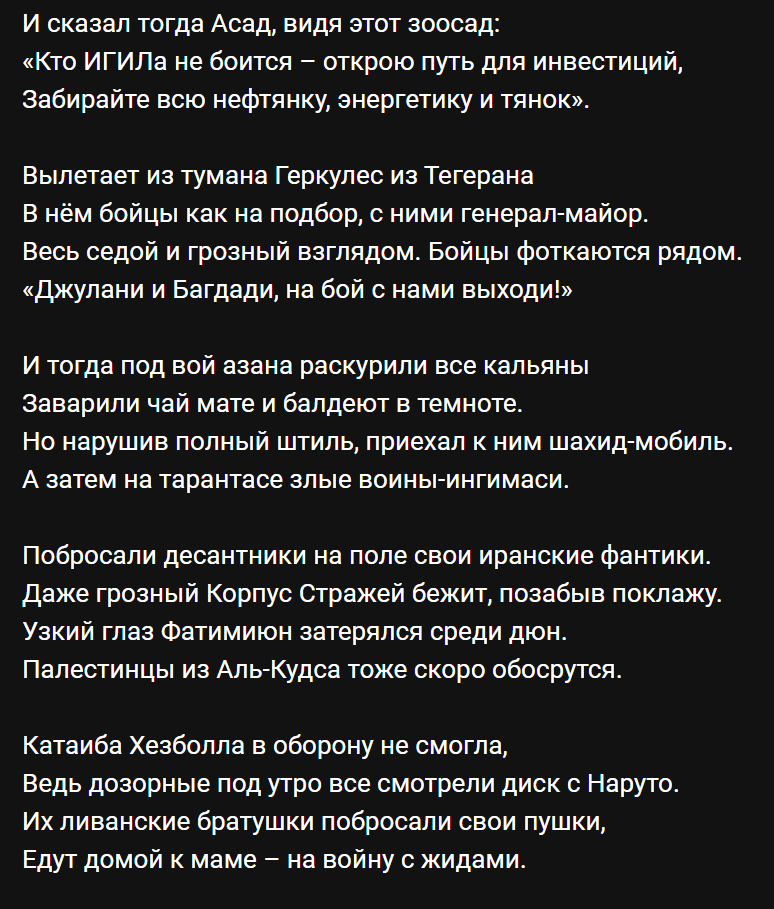 И сказал тогда Асад, видя этот зоосад:
«Кто ИГИЛа не боится – открою путь для инвестиций,
Забирайте всю нефтянку, энергетику и тянок».

Вылетает из тумана Геркулес из Тегерана
В нём бойцы как на подбор, с ними генерал-майор.
Весь седой и грозный взглядом. Бойцы фоткаются рядом.
«Джулани и Багдади, на бой с нами выходи!»

И тогда под вой азана раскурили все кальяны
Заварили чай мате и балдеют в темноте.
Но нарушив полный штиль, приехал к ним шахид-мобиль.
А затем на тарантасе злые воины-ингимаси.

Побросали десантники на поле свои иранские фантики.
Даже грозный Корпус Стражей бежит, позабыв поклажу.
Узкий глаз Фатимиюн затерялся среди дюн.
Палестинцы из Аль-Кудса тоже скоро обосрутся.

Катаиба Хезболла в оборону не смогла,
Ведь дозорные под утро все смотрели диск с Наруто.
Их ливанские братушки побросали свои пушки,
Едут домой к маме – на войну с жидами.